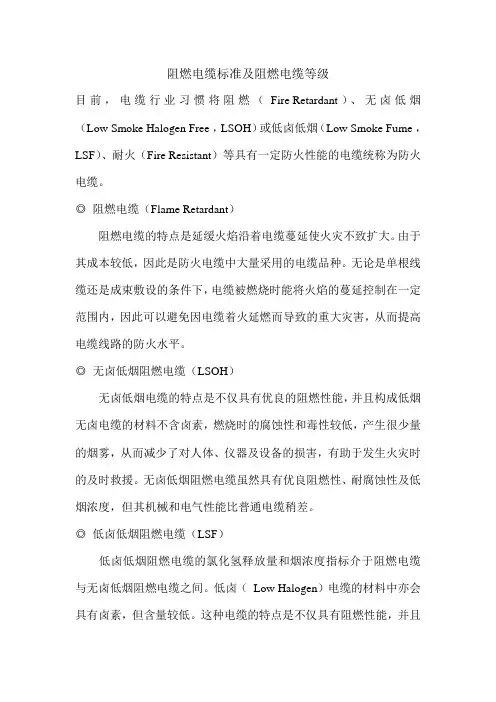 阻燃电缆标准及阻燃电缆等级

目前，电缆行业习惯将阻燃（Fire Retardant）、无卤低烟（Low Smoke Halogen Free，LSOH）或低卤低烟（Low Smoke Fume，LSF）、耐火（Fire Resistant）等具有一定防火性能的电缆统称为防火电缆。

◎ 阻燃电缆（Flame Retardant）

阻燃电缆的特点是延缓火焰沿着电缆蔓延使火灾不致扩大。由于其成本较低，因此是防火电缆中大量采用的电缆品种。无论是单根线缆还是成束敷设的条件下，电缆被燃烧时能将火焰的蔓延控制在一定范围内，因此可以避免因电缆着火延燃而导致的重大灾害，从而提高电缆线路的防火水平。

◎ 无卤低烟阻燃电缆（LSOH）

无卤低烟电缆的特点是不仅具有优良的阻燃性能，并且构成低烟无卤电缆的材料不含卤素，燃烧时的腐蚀性和毒性较低，产生很少量的烟雾，从而减少了对人体、仪器及设备的损害，有助于发生火灾时的及时救援。无卤低烟阻燃电缆虽然具有优良阻燃性、耐腐蚀性及低烟浓度，但其机械和电气性能比普通电缆稍差。

◎ 低卤低烟阻燃电缆（LSF）

低卤低烟阻燃电缆的氯化氢释放量和烟浓度指标介于阻燃电缆与无卤低烟阻燃电缆之间。低卤（Low Halogen）电缆的材料中亦会具有卤素，但含量较低。这种电缆的特点是不仅具有阻燃性能，并且